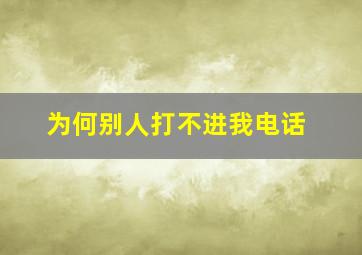 为何别人打不进我电话